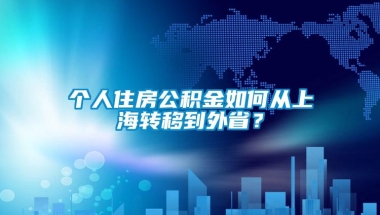 个人住房公积金如何从上海转移到外省？